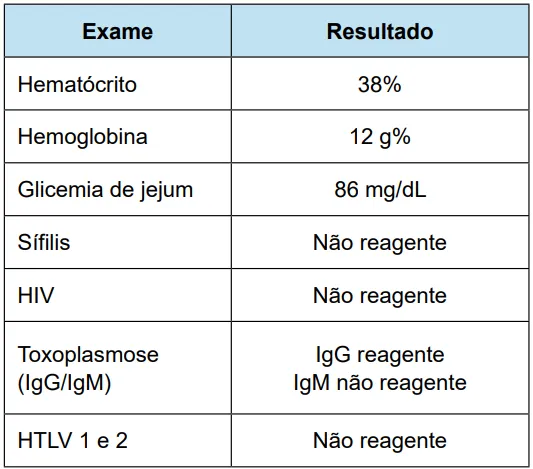 | Exame | Resultado |
|---|---|
| Hematócrito | 38% |
| Hemoglobina | 12 g% |
| Glicemia de jejum | 86 mg/dL |
| Sífilis | Não reagente |
| HIV | Não reagente |
| Toxoplasmose (IgG/IgM) | IgG reagente IgM não reagente |
| HTLV 1 e 2 | Não reagente |